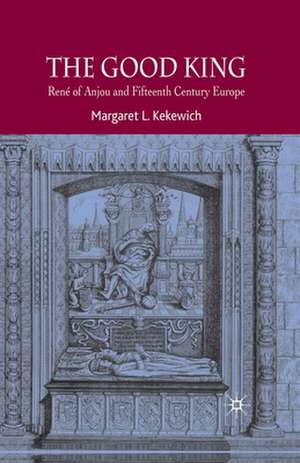 THE GOOD KING

René of Anjou and Fifteenth Century Europe

Margaret L. Kekewich